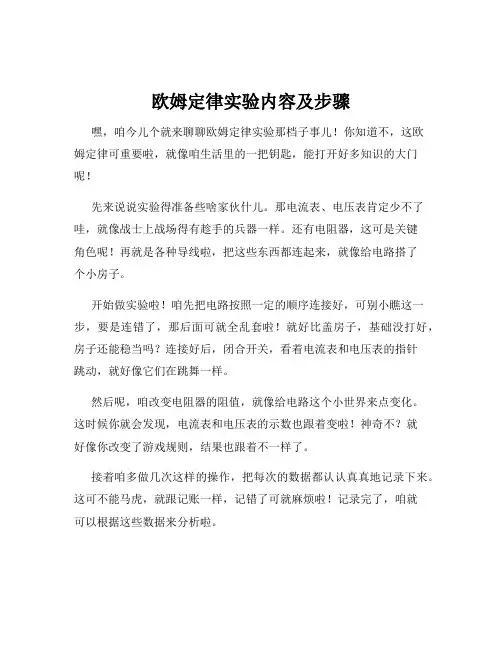 欧姆定律实验内容及步骤

嘿，咱今儿个就来聊聊欧姆定律实验那档子事儿！你知道不，这欧姆定律可重要啦，就像咱生活里的一把钥匙，能打开好多知识的大门呢！

先来说说实验得准备些啥家伙什儿。那电流表、电压表肯定少不了哇，就像战士上战场得有趁手的兵器一样。还有电阻器，这可是关键角色呢！再就是各种导线啦，把这些东西都连起来，就像给电路搭了个小房子。

开始做实验啦！咱先把电路按照一定的顺序连接好，可别小瞧这一步，要是连错了，那后面可就全乱套啦！就好比盖房子，基础没打好，房子还能稳当吗？连接好后，闭合开关，看着电流表和电压表的指针跳动，就好像它们在跳舞一样。

然后呢，咱改变电阻器的阻值，就像给电路这个小世界来点变化。这时候你就会发现，电流表和电压表的示数也跟着变啦！神奇不？就好像你改变了游戏规则，结果也跟着不一样了。

接着咱多做几次这样的操作，把每次的数据都认认真真地记录下来。这可不能马虎，就跟记账一样，记错了可就麻烦啦！记录完了，咱就可以根据这些数据来分析啦。